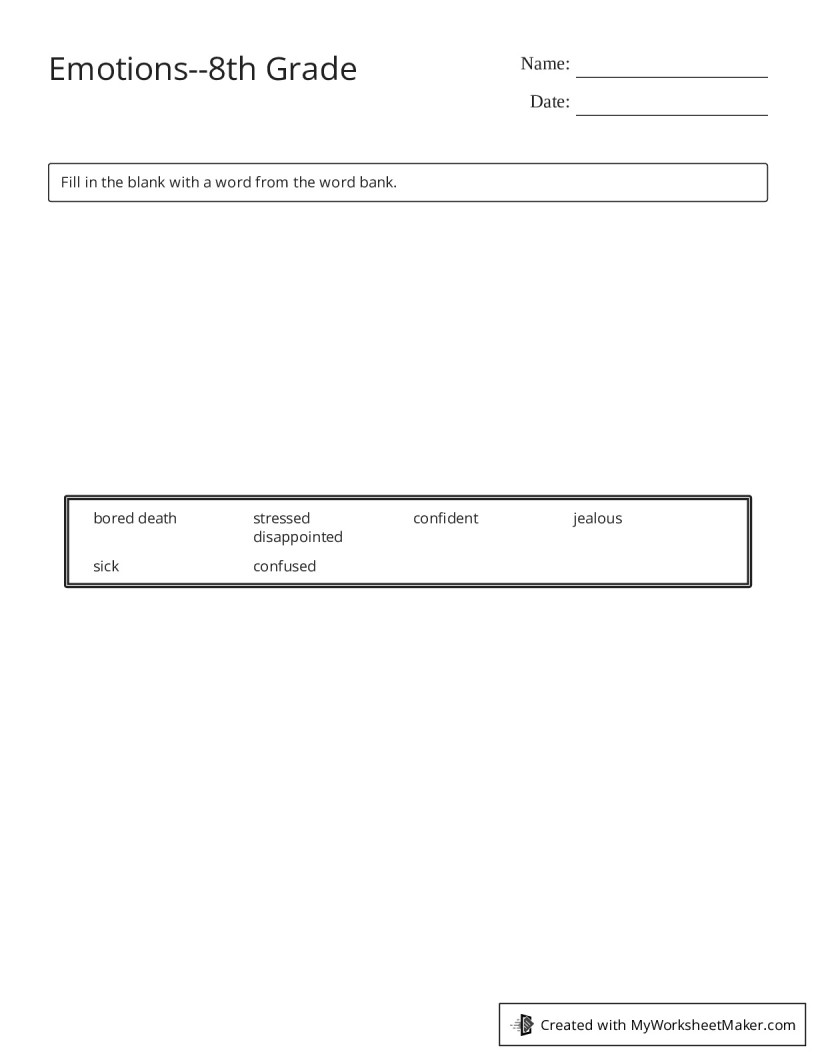 Emotions--8th Grade

Name: ____

Date: ____

Fill in the blank with a word from the word bank.

bored death
stressed disappointed
confident
jealous
sick
confused

Created with MyWorksheetMaker.com